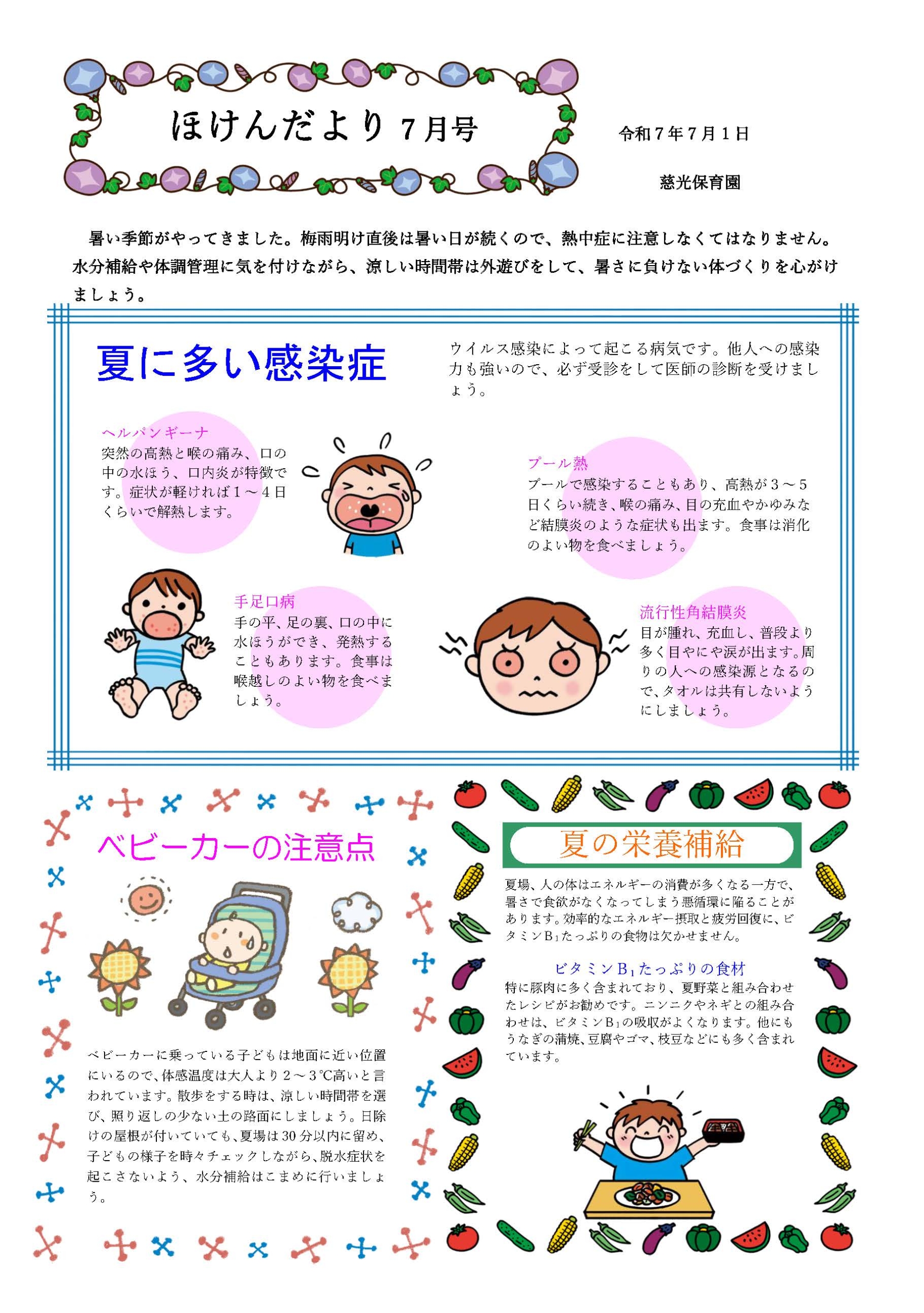 ほけんだより 7月号

令和７年７月１日

慈光保育園

暑い季節がやってきました。梅雨明け直後は暑い日が続くので、熱中症に注意しなくてはなりません。水分補給や体調管理に気を付けながら、涼しい時間帯は外遊びをして、暑さに負けない体づくりを心がけましょう。

夏に多い感染症

ウイルス感染によって起こる病気です。他人への感染力も強いので、必ず受診をして医師の診断を受けましょう。

ヘルパンギーナ
突然の高熱と喉の痛み、口の中の水ほう、口内炎が特徴です。症状が軽ければ１～４日くらいで解熱します。

プール熱
プールで感染することもあり、高熱が３～５日くらい続き、喉の痛み、目の充血やかゆみなど結膜炎のような症状も出ます。食事は消化のよい物を食べましょう。

手足口病
手の平、足の裏、口の中に水ほうができ、発熱することもあります。食事は喉越しのよい物を食べましょう。

流行性角結膜炎
目が腫れ、充血し、普段より多く目やにや涙が出ます。周りの人への感染源となるので、タオルは共有しないようにしましょう。

ベビーカーの注意点

ベビーカーに乗っている子どもは地面に近い位置にいるので、体感温度は大人より２～３℃高いと言われています。散歩をする時は、涼しい時間帯を選び、照り返しの少ない土の路面にしましょう。日除けの屋根が付いていても、夏場は30分以内に留め、子どもの様子を時々チェックしながら、脱水症状を起こさないよう、水分補給はこまめに行いましょう。

夏の栄養補給

夏場、人の体はエネルギーの消費が多くなる一方で、暑さで食欲がなくなってしまう悪循環に陥ることがあります。効率的なエネルギー摂取と疲労回復に、ビタミン$B_1$たっぷりの食物は欠かせません。

ビタミン$B_1$たっぷりの食材
特に豚肉に多く含まれており、夏野菜と組み合わせたレシピがお勧めです。ニンニクやネギとの組み合わせは、ビタミン$B_1$の吸収がよくなります。他にもうなぎの蒲焼、豆腐やゴマ、枝豆などにも多く含まれています。